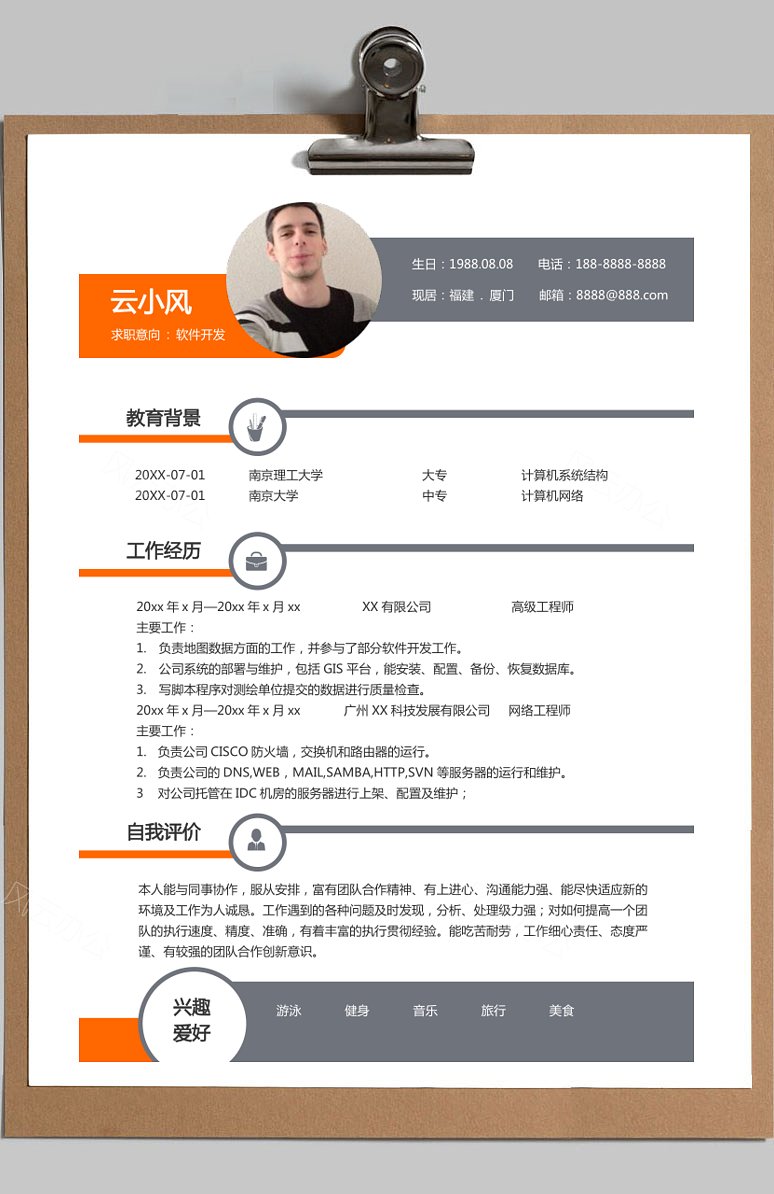 云小风
求职意向：软件开发

生日：1988.08.08　　电话：188-8888-8888
现居：福建．厦门　　邮箱：8888@888.com

教育背景

| 20XX-07-01 | 南京理工大学 | 大专 | 计算机系统结构 |
|---|---|---|---|
| 20XX-07-01 | 南京大学 | 中专 | 计算机网络 |

工作经历

20xx 年 x 月—20xx 年 x 月 xx　　XX 有限公司　　高级工程师
主要工作：
1. 负责地图数据方面的工作，并参与了部分软件开发工作。
2. 公司系统的部署与维护，包括 GIS 平台，能安装、配置、备份、恢复数据库。
3. 写脚本程序对测绘单位提交的数据进行质量检查。
20xx 年 x 月—20xx 年 x 月 xx　　广州 XX 科技发展有限公司　　网络工程师
主要工作：
1. 负责公司 CISCO 防火墙，交换机和路由器的运行。
2. 负责公司的 DNS,WEB，MAIL,SAMBA,HTTP,SVN 等服务器的运行和维护。
3 对公司托管在 IDC 机房的服务器进行上架、配置及维护；

自我评价

本人能与同事协作，服从安排，富有团队合作精神、有上进心、沟通能力强、能尽快适应新的环境及工作为人诚恳。工作遇到的各种问题及时发现，分析、处理级力强；对如何提高一个团队的执行速度、精度、准确，有着丰富的执行贯彻经验。能吃苦耐劳，工作细心责任、态度严谨、有较强的团队合作创新意识。

兴趣爱好
游泳　健身　音乐　旅行　美食